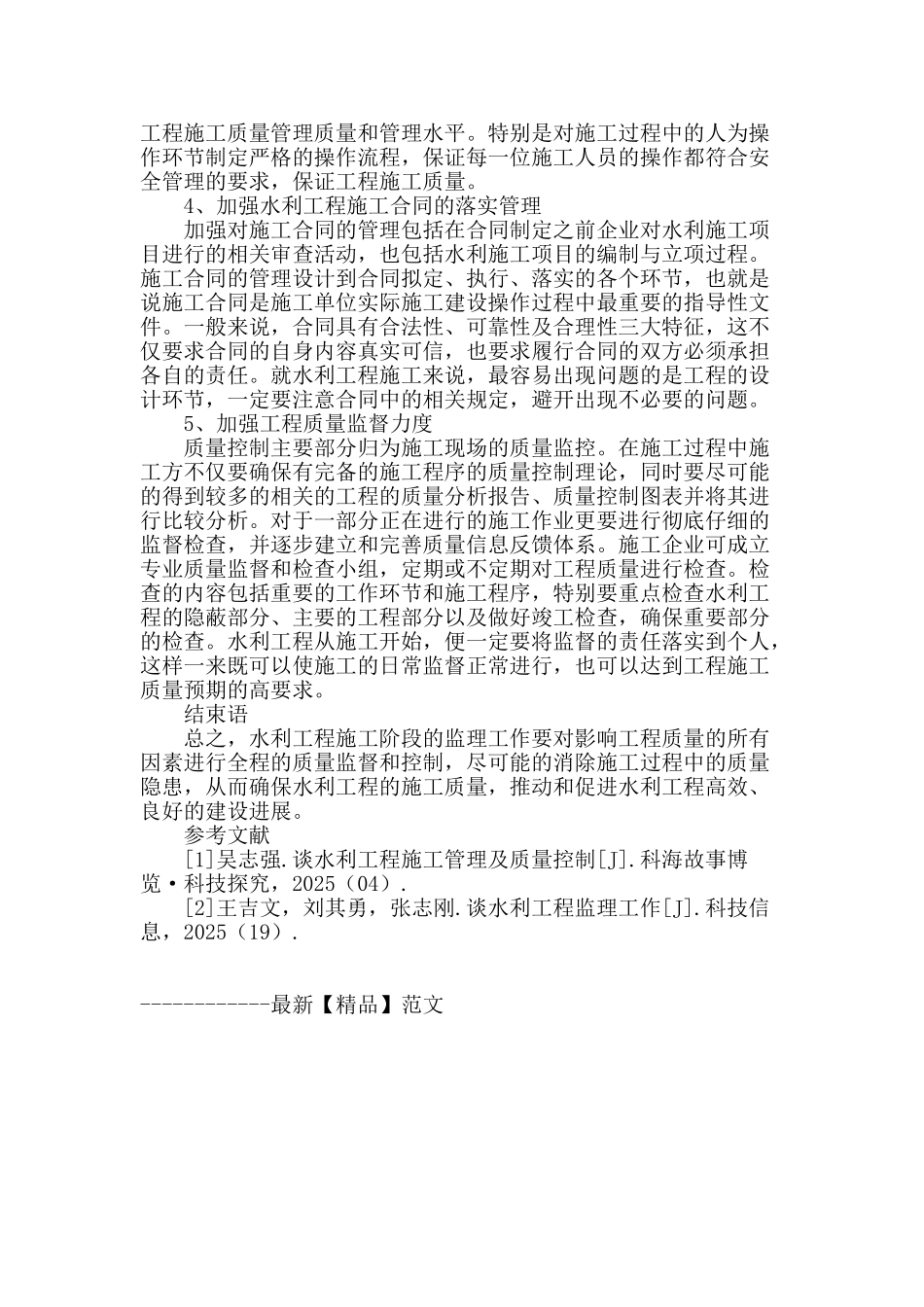 工程施工质量管理质量和管理水平。特别是对施工过程中的人为操作环节制定严格的操作流程，保证每一位施工人员的操作都符合安全管理的要求，保证工程施工质量。

4、加强水利工程施工合同的落实管理

加强对施工合同的管理包括在合同制定之前企业对水利施工项目进行的相关审查活动，也包括水利施工项目的编制与立项过程。施工合同的管理设计到合同拟定、执行、落实的各个环节，也就是说施工合同是施工单位实际施工建设操作过程中最重要的指导性文件。一般来说，合同具有合法性、可靠性及合理性三大特征，这不仅要求合同的自身内容真实可信，也要求履行合同的双方必须承担各自的责任。就水利工程施工来说，最容易出现问题的是工程的设计环节，一定要注意合同中的相关规定，避开出现不必要的问题。

5、加强工程质量监督力度

质量控制主要部分归为施工现场的质量监控。在施工过程中施工方不仅要确保有完备的施工程序的质量控制理论，同时要尽可能的得到较多的相关的工程的质量分析报告、质量控制图表并将其进行比较分析。对于一部分正在进行的施工作业更要进行彻底仔细的监督检查，并逐步建立和完善质量信息反馈体系。施工企业可成立专业质量监督和检查小组，定期或不定期对工程质量进行检查。检查的内容包括重要的工作环节和施工程序，特别要重点检查水利工程的隐蔽部分、主要的工程部分以及做好竣工检查，确保重要部分的检查。水利工程从施工开始，便一定要将监督的责任落实到个人，这样一来既可以使施工的日常监督正常进行，也可以达到工程施工质量预期的高要求。

结束语

总之，水利工程施工阶段的监理工作要对影响工程质量的所有因素进行全程的质量监督和控制，尽可能的消除施工过程中的质量隐患，从而确保水利工程的施工质量，推动和促进水利工程高效、良好的建设进展。

参考文献

[1]吴志强.谈水利工程施工管理及质量控制[J].科海故事博览·科技探究，2025（04）.

[2]王吉文，刘其勇，张志刚.谈水利工程监理工作[J].科技信息，2025（19）.

------------最新【精品】范文